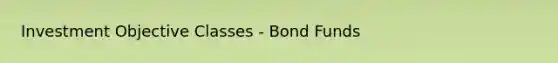 Investment Objective Classes - Bond Funds